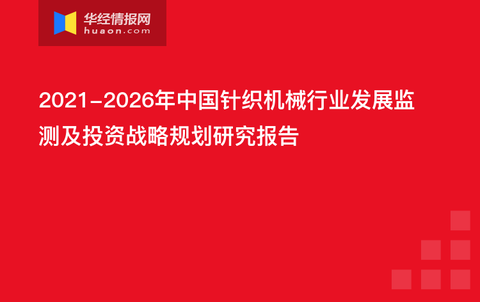 华经情报网
huaon.com

2021-2026年中国针织机械行业发展监测及投资战略规划研究报告